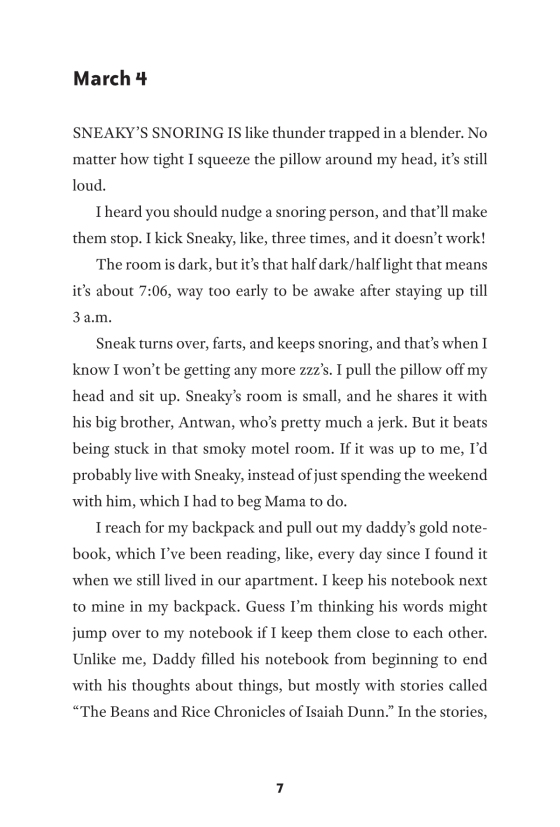 March 4

SNEAKY'S SNORING IS like thunder trapped in a blender. No matter how tight I squeeze the pillow around my head, it's still loud.

I heard you should nudge a snoring person, and that'll make them stop. I kick Sneaky, like, three times, and it doesn't work!

The room is dark, but it's that half dark/half light that means it's about 7:06, way too early to be awake after staying up till 3 a.m.

Sneak turns over, farts, and keeps snoring, and that's when I know I won't be getting any more zzz's. I pull the pillow off my head and sit up. Sneaky's room is small, and he shares it with his big brother, Antwan, who's pretty much a jerk. But it beats being stuck in that smoky motel room. If it was up to me, I'd probably live with Sneaky, instead of just spending the weekend with him, which I had to beg Mama to do.

I reach for my backpack and pull out my daddy's gold notebook, which I've been reading, like, every day since I found it when we still lived in our apartment. I keep his notebook next to mine in my backpack. Guess I'm thinking his words might jump over to my notebook if I keep them close to each other. Unlike me, Daddy filled his notebook from beginning to end with his thoughts about things, but mostly with stories called "The Beans and Rice Chronicles of Isaiah Dunn." In the stories,

7